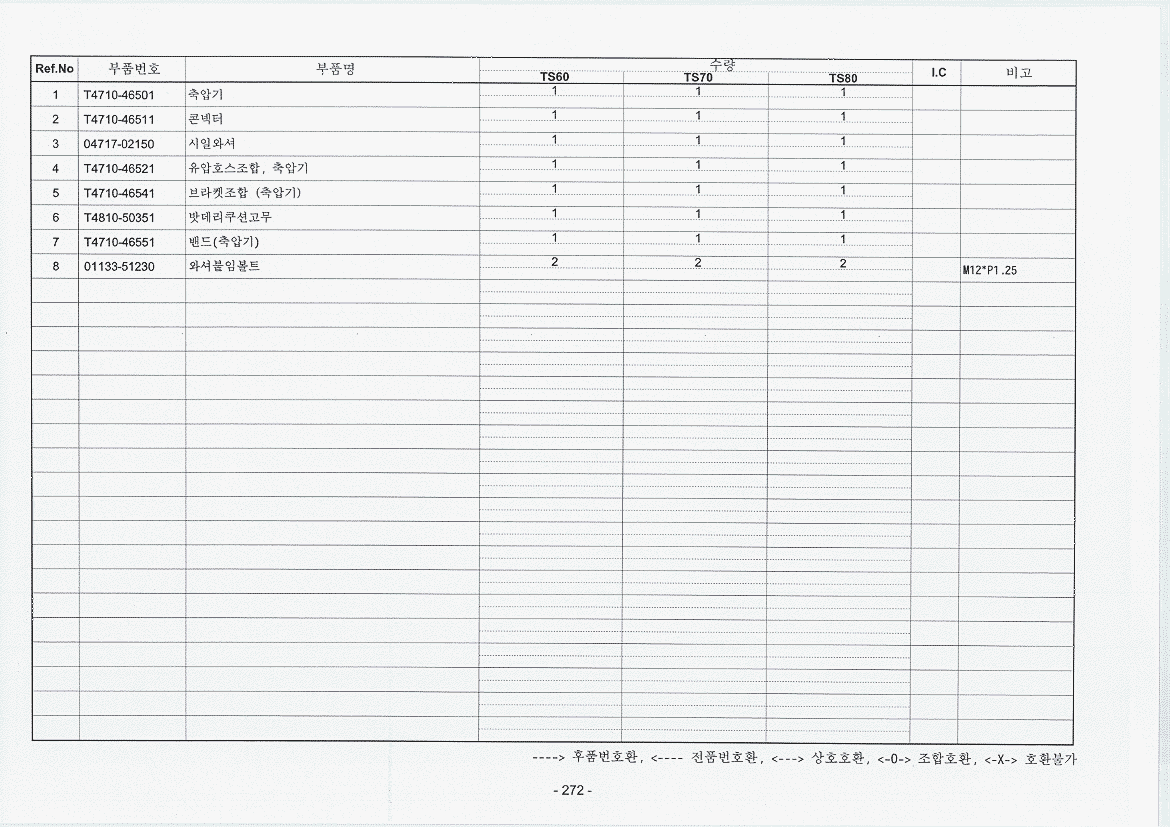 | Ref.No | 부품번호 | 부품명 | 수량 TS60 | 수량 TS70 | 수량 TS80 | I.C | 비고 |
|---|---|---|---|---|---|---|---|
| 1 | T4710-46501 | 축압기 | 1 | 1 | 1 | | |
| 2 | T4710-46511 | 콘넥터 | 1 | 1 | 1 | | |
| 3 | 04717-02150 | 시일와셔 | 1 | 1 | 1 | | |
| 4 | T4710-46521 | 유압호스조합, 축압기 | 1 | 1 | 1 | | |
| 5 | T4710-46541 | 브라켓조합 (축압기) | 1 | 1 | 1 | | |
| 6 | T4810-50351 | 밧데리쿠션고무 | 1 | 1 | 1 | | |
| 7 | T4710-46551 | 밴드(축압기) | 1 | 1 | 1 | | |
| 8 | 01133-51230 | 와셔붙임볼트 | 2 | 2 | 2 | | M12*P1.25 |

----> 후품번호환, <---- 전품번호환, <---> 상호호환, <-0-> 조합호환, <-X-> 호환불가

- 272 -